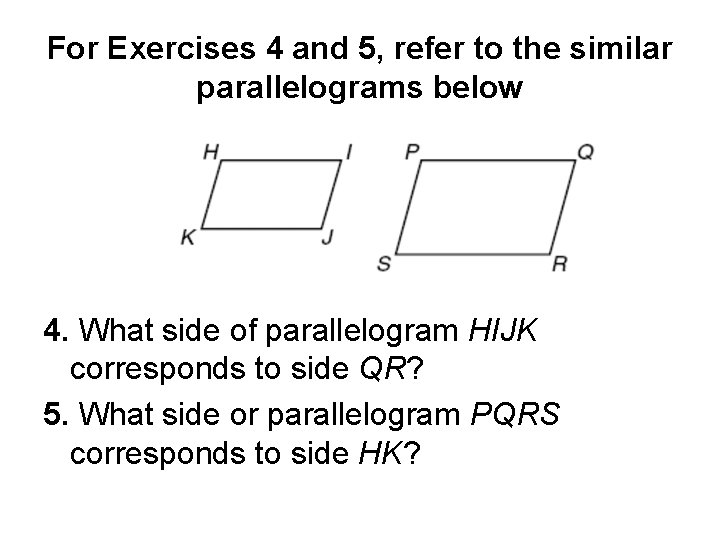 For Exercises 4 and 5, refer to the similar parallelograms below

H
I
K
J
P
Q
S
R

4. What side of parallelogram HIJK corresponds to side QR?

5. What side or parallelogram PQRS corresponds to side HK?